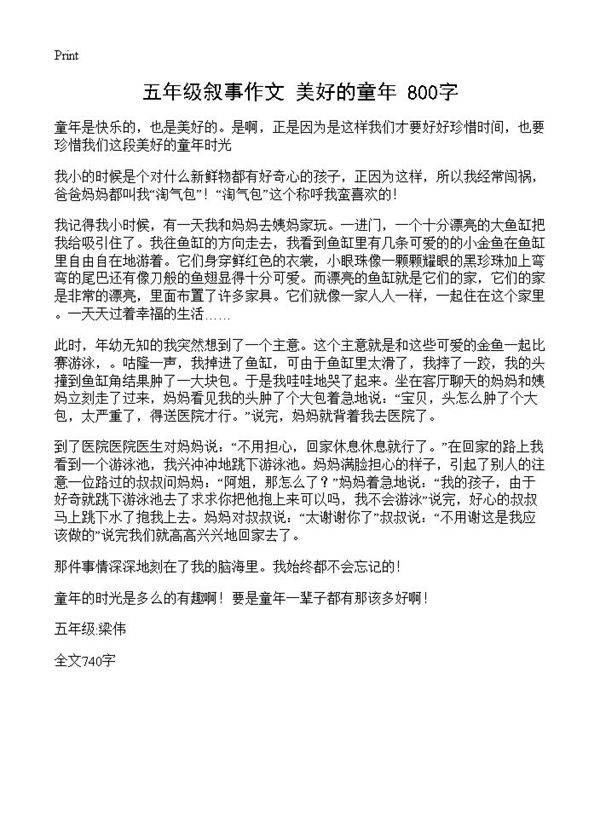 Print

五年级叙事作文 美好的童年 800字

童年是快乐的，也是美好的。是啊，正是因为是这样我们才要好好珍惜时间，也要珍惜我们这段美好的童年时光

我小的时候是个对什么新鲜物都有好奇心的孩子，正因为这样，所以我经常闯祸，爸爸妈妈都叫我“淘气包”！“淘气包”这个称呼我蛮喜欢的！

我记得我小时候，有一天我和妈妈去姨妈家玩。一进门，一个十分漂亮的大鱼缸把我给吸引住了。我往鱼缸的方向走去，我看到鱼缸里有几条可爱的小金鱼在鱼缸里自由自在地游着。它们身穿鲜红色的衣裳，小眼珠像一颗颗耀眼的黑珍珠加上弯弯的尾巴还有像刀般的鱼翅显得十分可爱。而漂亮的鱼缸就是它们的家，它们的家是非常的漂亮，里面布置了许多家具。它们就像一家人人一样，一起住在这个家里。一天天过着幸福的生活……

此时，年幼无知的我突然想到了一个主意。这个主意就是和这些可爱的金鱼一起比赛游泳，。咕隆一声，我掉进了鱼缸，可由于鱼缸里太滑了，我摔了一跤，我的头撞到鱼缸角结果肿了一大块包。于是我哇哇地哭了起来。坐在客厅聊天的妈妈和姨妈立刻走了过来，妈妈看见我的头肿了个大包着急地说：“宝贝，头怎么肿了个大包，太严重了，得送医院才行。”说完，妈妈就背着我去医院了。

到了医院医院医生对妈妈说：“不用担心，回家休息休息就行了。”在回家的路上我看到一个游泳池，我兴冲冲地跳下游泳池。妈妈满脸担心的样子，引起了别人的注意一位路过的叔叔问妈妈：“阿姐，那怎么了？”妈妈着急地说：“我的孩子，由于好奇就跳下游泳池去了求求你把他抱上来可以吗，我不会游泳”说完，好心的叔叔马上跳下水了抱我上去。妈妈对叔叔说：“太谢谢你了”叔叔说：“不用谢这是我应该做的”说完我们就高高兴兴地回家去了。

那件事情深深地刻在了我的脑海里。我始终都不会忘记的！

童年的时光是多么的有趣啊！要是童年一辈子都有那该多好啊！

五年级:梁伟

全文740字